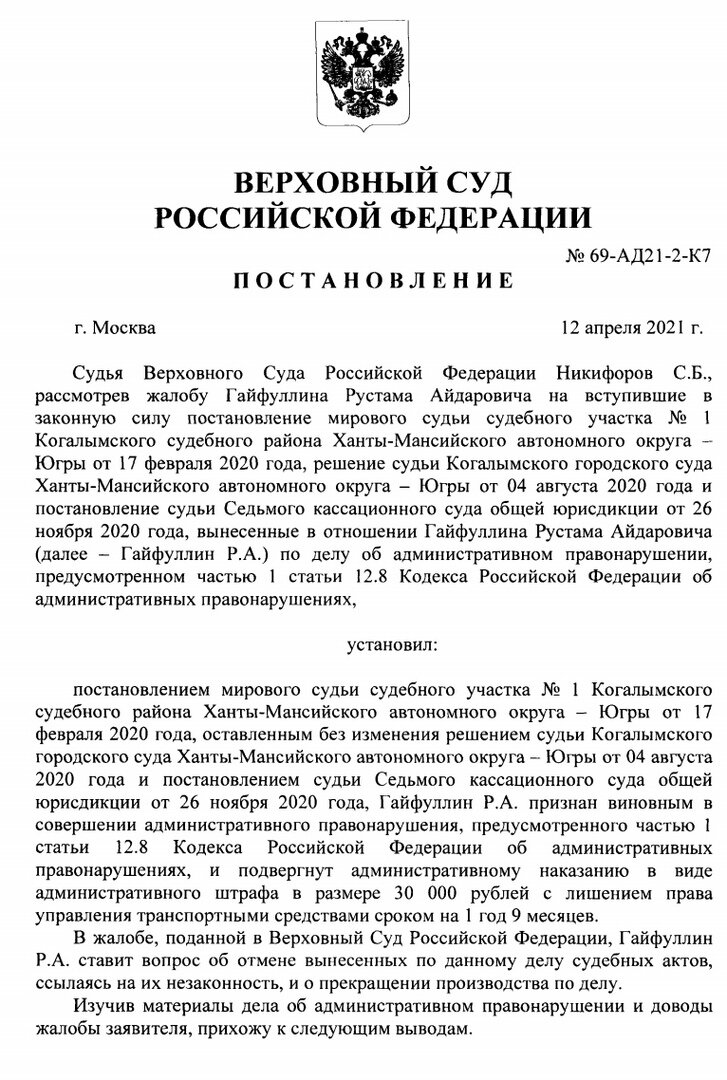 ВЕРХОВНЫЙ СУД
РОССИЙСКОЙ ФЕДЕРАЦИИ

№ 69-АД21-2-К7

ПОСТАНОВЛЕНИЕ

г. Москва

12 апреля 2021 г.

Судья Верховного Суда Российской Федерации Никифоров С.Б., рассмотрев жалобу Гайфуллина Рустама Айдаровича на вступившие в законную силу постановление мирового судьи судебного участка № 1 Когалымского судебного района Ханты-Мансийского автономного округа – Югры от 17 февраля 2020 года, решение судьи Когалымского городского суда Ханты-Мансийского автономного округа – Югры от 04 августа 2020 года и постановление судьи Седьмого кассационного суда общей юрисдикции от 26 ноября 2020 года, вынесенные в отношении Гайфуллина Рустама Айдаровича (далее – Гайфуллин Р.А.) по делу об административном правонарушении, предусмотренном частью 1 статьи 12.8 Кодекса Российской Федерации об административных правонарушениях,

установил:

постановлением мирового судьи судебного участка № 1 Когалымского судебного района Ханты-Мансийского автономного округа – Югры от 17 февраля 2020 года, оставленным без изменения решением судьи Когалымского городского суда Ханты-Мансийского автономного округа – Югры от 04 августа 2020 года и постановлением судьи Седьмого кассационного суда общей юрисдикции от 26 ноября 2020 года, Гайфуллин Р.А. признан виновным в совершении административного правонарушения, предусмотренного частью 1 статьи 12.8 Кодекса Российской Федерации об административных правонарушениях, и подвергнут административному наказанию в виде административного штрафа в размере 30 000 рублей с лишением права управления транспортными средствами сроком на 1 год 9 месяцев.

В жалобе, поданной в Верховный Суд Российской Федерации, Гайфуллин Р.А. ставит вопрос об отмене вынесенных по данному делу судебных актов, ссылаясь на их незаконность, и о прекращении производства по делу.

Изучив материалы дела об административном правонарушении и доводы жалобы заявителя, прихожу к следующим выводам.